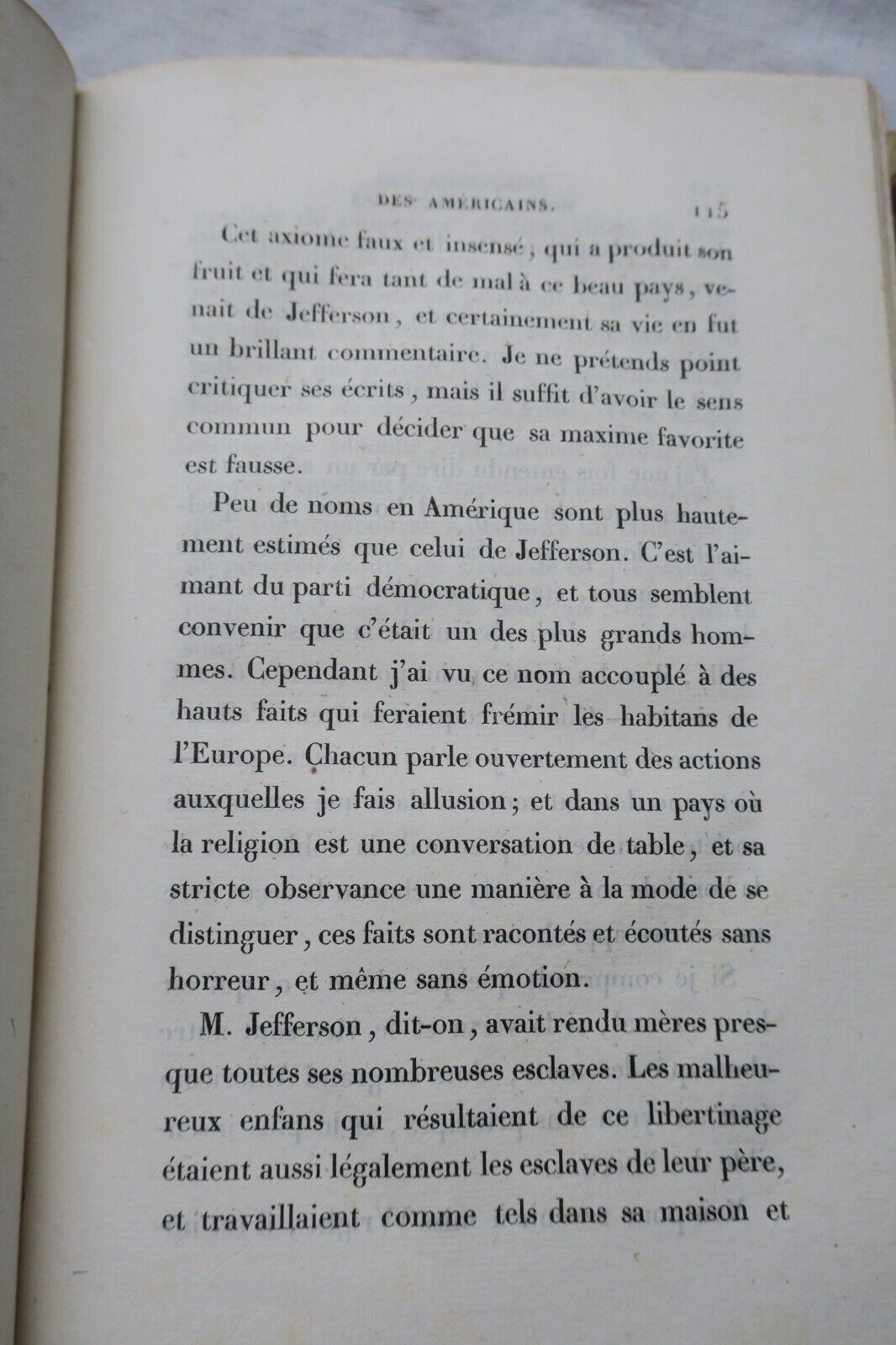 DES AMÉRICAINS. 115

Cet axiome faux et insensé, qui a produit son fruit et qui fera tant de mal à ce beau pays, venait de Jefferson, et certainement sa vie en fut un brillant commentaire. Je ne prétends point critiquer ses écrits, mais il suffit d'avoir le sens commun pour décider que sa maxime favorite est fausse.

Peu de noms en Amérique sont plus hautement estimés que celui de Jefferson. C'est l'aimant du parti démocratique, et tous semblent convenir que c'était un des plus grands hommes. Cependant j'ai vu ce nom accouplé à des hauts faits qui feraient frémir les habitans de l'Europe. Chacun parle ouvertement des actions auxquelles je fais allusion; et dans un pays où la religion est une conversation de table, et sa stricte observance une manière à la mode de se distinguer, ces faits sont racontés et écoutés sans horreur, et même sans émotion.

M. Jefferson, dit-on, avait rendu mères presque toutes ses nombreuses esclaves. Les malheureux enfans qui résultaient de ce libertinage étaient aussi légalement les esclaves de leur père, et travaillaient comme tels dans sa maison et